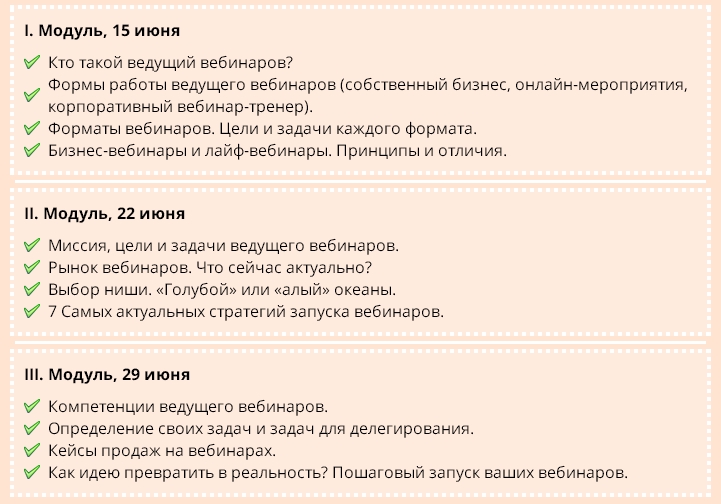 I. Модуль, 15 июня

Кто такой ведущий вебинаров?
Формы работы ведущего вебинаров (собственный бизнес, онлайн-мероприятия, корпоративный вебинар-тренер).
Форматы вебинаров. Цели и задачи каждого формата.
Бизнес-вебинары и лайф-вебинары. Принципы и отличия.

II. Модуль, 22 июня

Миссия, цели и задачи ведущего вебинаров.
Рынок вебинаров. Что сейчас актуально?
Выбор ниши. «Голубой» или «алый» океаны.
7 Самых актуальных стратегий запуска вебинаров.

III. Модуль, 29 июня

Компетенции ведущего вебинаров.
Определение своих задач и задач для делегирования.
Кейсы продаж на вебинарах.
Как идею превратить в реальность? Пошаговый запуск ваших вебинаров.